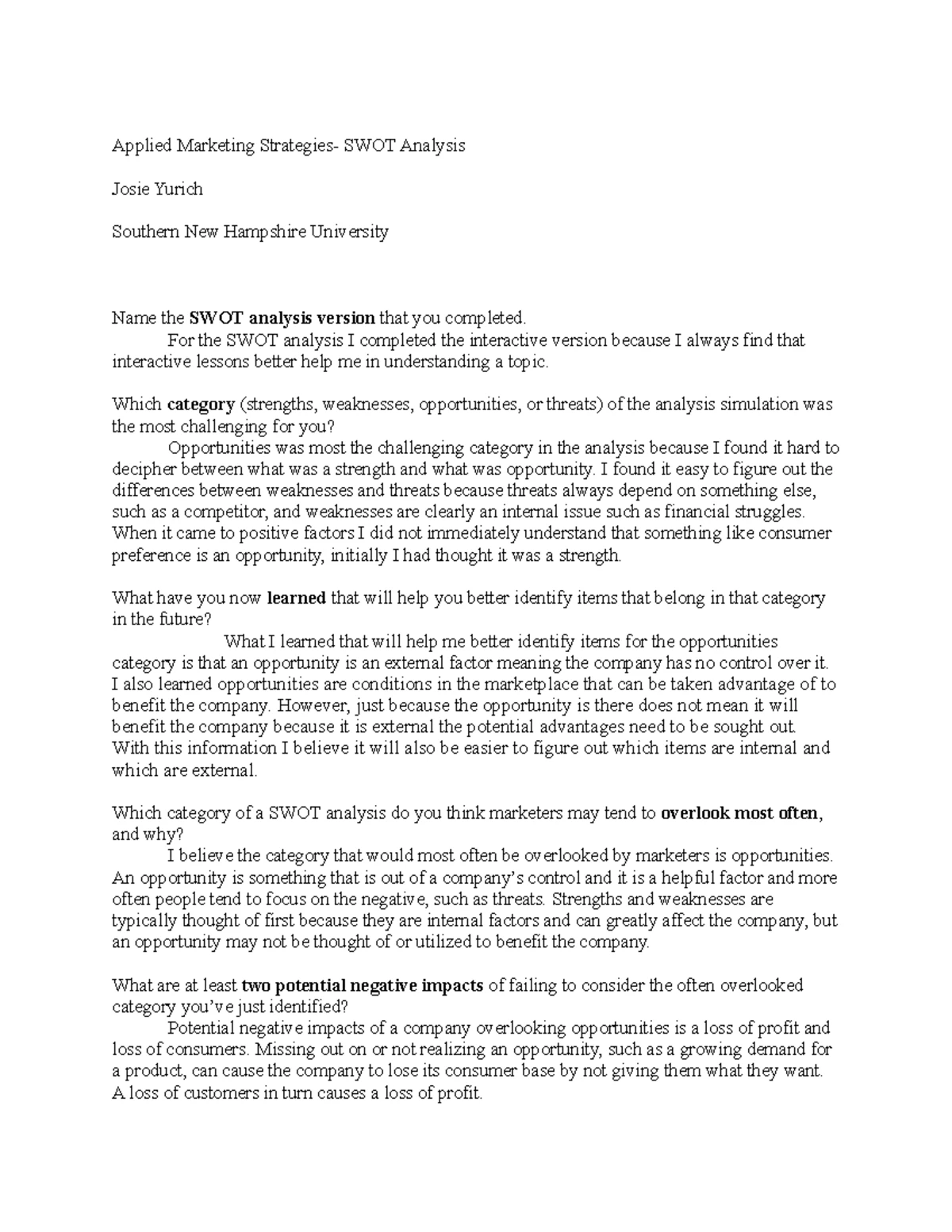 Applied Marketing Strategies- SWOT Analysis

Josie Yurich

Southern New Hampshire University

Name the SWOT analysis version that you completed.

For the SWOT analysis I completed the interactive version because I always find that interactive lessons better help me in understanding a topic.

Which category (strengths, weaknesses, opportunities, or threats) of the analysis simulation was the most challenging for you?

Opportunities was most the challenging category in the analysis because I found it hard to decipher between what was a strength and what was opportunity. I found it easy to figure out the differences between weaknesses and threats because threats always depend on something else, such as a competitor, and weaknesses are clearly an internal issue such as financial struggles. When it came to positive factors I did not immediately understand that something like consumer preference is an opportunity, initially I had thought it was a strength.

What have you now learned that will help you better identify items that belong in that category in the future?

What I learned that will help me better identify items for the opportunities category is that an opportunity is an external factor meaning the company has no control over it. I also learned opportunities are conditions in the marketplace that can be taken advantage of to benefit the company. However, just because the opportunity is there does not mean it will benefit the company because it is external the potential advantages need to be sought out. With this information I believe it will also be easier to figure out which items are internal and which are external.

Which category of a SWOT analysis do you think marketers may tend to overlook most often, and why?

I believe the category that would most often be overlooked by marketers is opportunities. An opportunity is something that is out of a company's control and it is a helpful factor and more often people tend to focus on the negative, such as threats. Strengths and weaknesses are typically thought of first because they are internal factors and can greatly affect the company, but an opportunity may not be thought of or utilized to benefit the company.

What are at least two potential negative impacts of failing to consider the often overlooked category you've just identified?

Potential negative impacts of a company overlooking opportunities is a loss of profit and loss of consumers. Missing out on or not realizing an opportunity, such as a growing demand for a product, can cause the company to lose its consumer base by not giving them what they want. A loss of customers in turn causes a loss of profit.